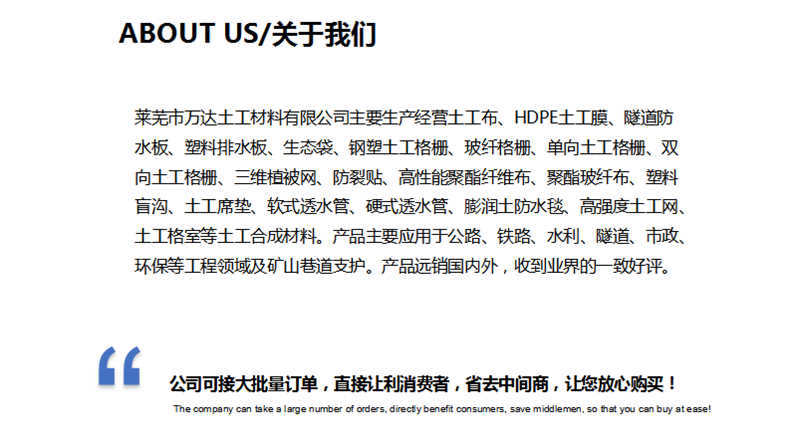 ABOUT US/关于我们

莱芜市万达土工材料有限公司主要生产经营土工布、HDPE土工膜、隧道防水板、塑料排水板、生态袋、钢塑土工格栅、玻纤格栅、单向土工格栅、双向土工格栅、三维植被网、防裂贴、高性能聚酯纤维布、聚酯玻纤布、塑料盲沟、土工席垫、软式透水管、硬式透水管、膨润土防水毯、高强度土工网、土工格室等土工合成材料。产品主要应用于公路、铁路、水利、隧道、市政、环保等工程领域及矿山巷道支护。产品远销国内外，收到业界的一致好评。

“

公司可接大批量订单，直接让利消费者，省去中间商，让您放心购买！

The company can take a large number of orders, directly benefit consumers, save middlemen, so that you can buy at ease!